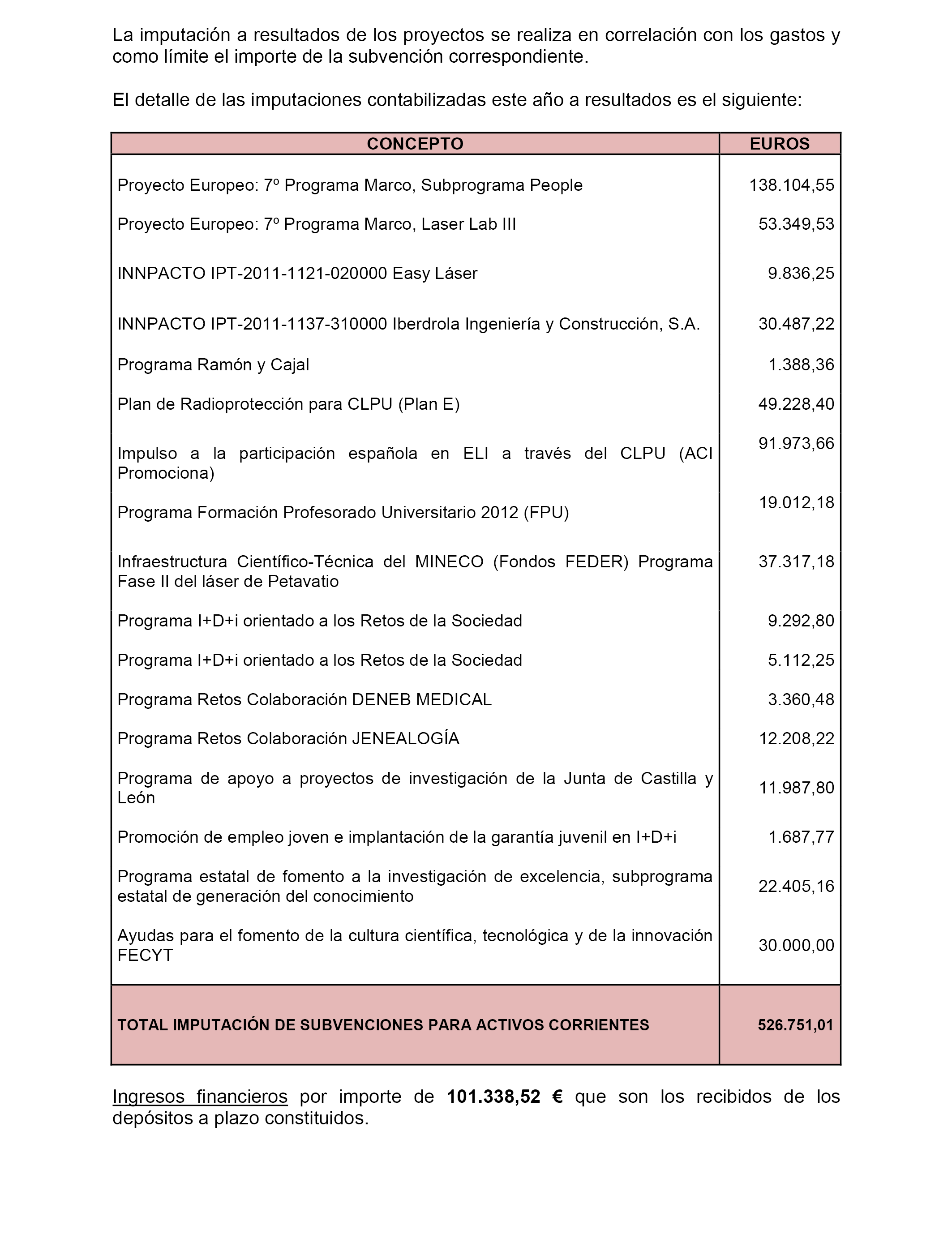 La imputación a resultados de los proyectos se realiza en correlación con los gastos y como límite el importe de la subvención correspondiente.

El detalle de las imputaciones contabilizadas este año a resultados es el siguiente:

| CONCEPTO | EUROS |
|---|---|
| Proyecto Europeo: 7º Programa Marco, Subprograma People | 138.104,55 |
| Proyecto Europeo: 7º Programa Marco, Laser Lab III | 53.349,53 |
| INNPACTO IPT-2011-1121-020000 Easy Láser | 9.836,25 |
| INNPACTO IPT-2011-1137-310000 Iberdrola Ingeniería y Construcción, S.A. | 30.487,22 |
| Programa Ramón y Cajal | 1.388,36 |
| Plan de Radioprotección para CLPU (Plan E) | 49.228,40 |
| Impulso a la participación española en ELI a través del CLPU (ACI Promociona) | 91.973,66 |
| Programa Formación Profesorado Universitario 2012 (FPU) | 19.012,18 |
| Infraestructura Científico-Técnica del MINECO (Fondos FEDER) Programa Fase II del láser de Petavatio | 37.317,18 |
| Programa I+D+i orientado a los Retos de la Sociedad | 9.292,80 |
| Programa I+D+i orientado a los Retos de la Sociedad | 5.112,25 |
| Programa Retos Colaboración DENEB MEDICAL | 3.360,48 |
| Programa Retos Colaboración JENEALOGÍA | 12.208,22 |
| Programa de apoyo a proyectos de investigación de la Junta de Castilla y León | 11.987,80 |
| Promoción de empleo joven e implantación de la garantía juvenil en I+D+i | 1.687,77 |
| Programa estatal de fomento a la investigación de excelencia, subprograma estatal de generación del conocimiento | 22.405,16 |
| Ayudas para el fomento de la cultura científica, tecnológica y de la innovación FECYT | 30.000,00 |
| TOTAL IMPUTACIÓN DE SUBVENCIONES PARA ACTIVOS CORRIENTES | 526.751,01 |

Ingresos financieros por importe de 101.338,52 € que son los recibidos de los depósitos a plazo constituidos.